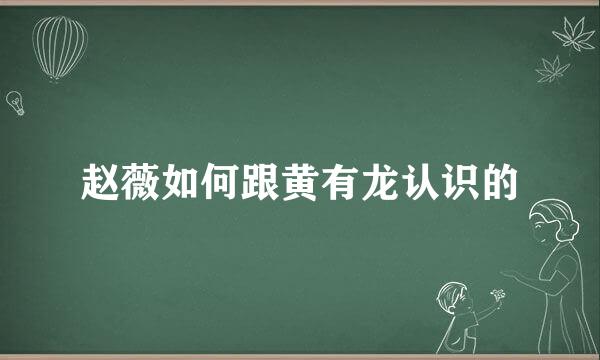 赵薇如何跟黄有龙认识的